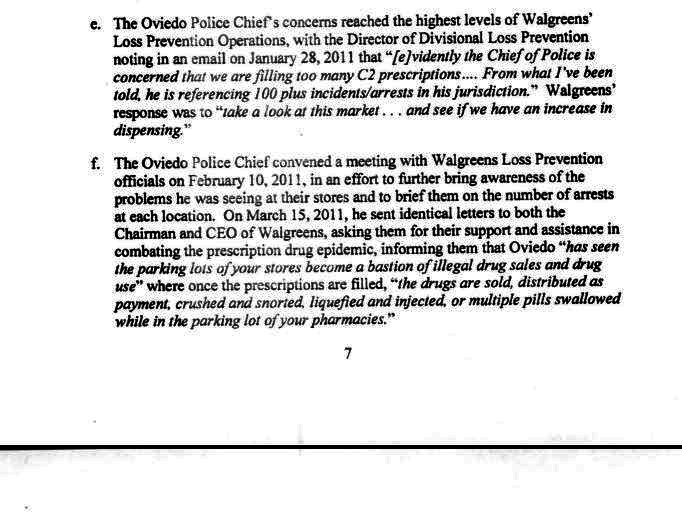 e. The Oviedo Police Chief's concerns reached the highest levels of Walgreens' Loss Prevention Operations, with the Director of Divisional Loss Prevention noting in an email on January 28, 2011 that "[e]vidently the Chief of Police is concerned that we are filling too many C2 prescriptions.... From what I've been told, he is referencing 100 plus incidents/arrests in his jurisdiction." Walgreens' response was to "take a look at this market . . . and see if we have an increase in dispensing."

f. The Oviedo Police Chief convened a meeting with Walgreens Loss Prevention officials on February 10, 2011, in an effort to further bring awareness of the problems he was seeing at their stores and to brief them on the number of arrests at each location. On March 15, 2011, he sent identical letters to both the Chairman and CEO of Walgreens, asking them for their support and assistance in combating the prescription drug epidemic, informing them that Oviedo "has seen the parking lots of your stores become a bastion of illegal drug sales and drug use" where once the prescriptions are filled, "the drugs are sold, distributed as payment, crushed and snorted, liquefied and injected, or multiple pills swallowed while in the parking lot of your pharmacies."

7